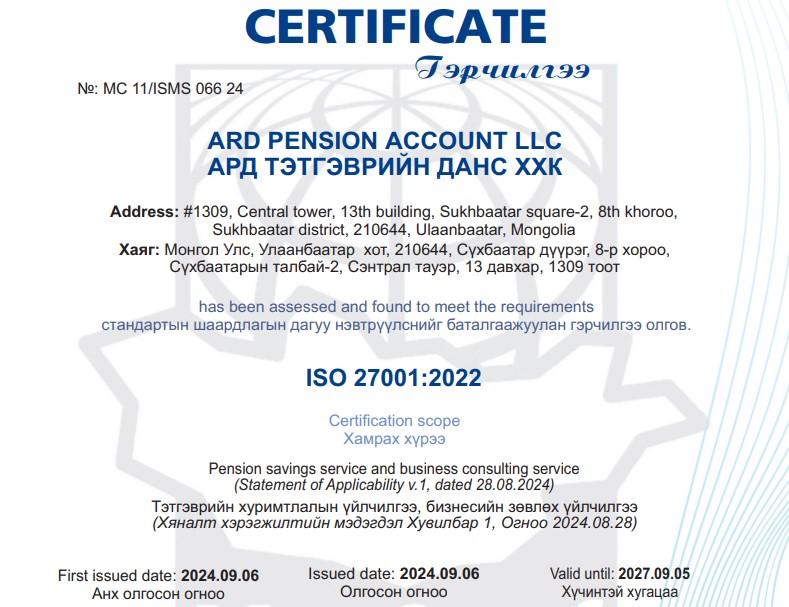 CERTIFICATE
Гэрчилгээ

№: MC 11/ISMS 066 24

ARD PENSION ACCOUNT LLC
АРД ТЭТГЭВРИЙН ДАНС ХХК

Address: #1309, Central tower, 13th building, Sukhbaatar square-2, 8th khoroo, Sukhbaatar district, 210644, Ulaanbaatar, Mongolia
Хаяг: Монгол Улс, Улаанбаатар хот, 210644, Сүхбаатар дүүрэг, 8-р хороо, Сүхбаатарын талбай-2, Сэнтрал тауэр, 13 давхар, 1309 тоот

has been assessed and found to meet the requirements
стандартын шаардлагын дагуу нэвтрүүлснийг баталгаажуулан гэрчилгээ олгов.

ISO 27001:2022

Certification scope
Хамрах хүрээ

Pension savings service and business consulting service
(Statement of Applicability v.1, dated 28.08.2024)
Тэтгэврийн хуримтлалын үйлчилгээ, бизнесийн зөвлөх үйлчилгээ
(Хяналт хэрэгжилтийн мэдэгдэл Хувилбар 1, Огноо 2024.08.28)

First issued date: 2024.09.06
Анх олгосон огноо

Issued date: 2024.09.06
Олгосон огноо

Valid until: 2027.09.05
Хүчинтэй хугацаа